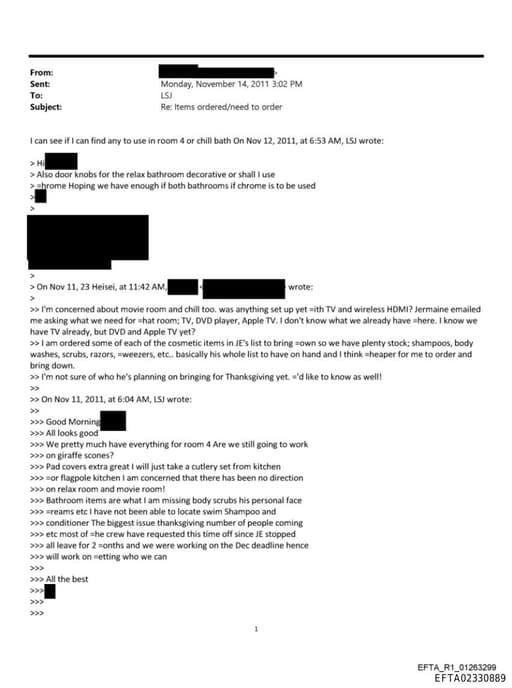 From:
Sent: Monday, November 14, 2011 3:02 PM
To: LSJ
Subject: Re: Items ordered/need to order

I can see if I can find any to use in room 4 or chill bath On Nov 12, 2011, at 6:53 AM, LSJ wrote:

> Hi
> Also door knobs for the relax bathroom decorative or shall I use
> =hrome Hoping we have enough if both bathrooms if chrome is to be used
>
>

>
> On Nov 11, 23 Heisei, at 11:42 AM, wrote:
>
>> I'm concerned about movie room and chill too. was anything set up yet =ith TV and wireless HDMI? Jermaine emailed me asking what we need for =hat room; TV, DVD player, Apple TV. I don't know what we already have =here. I know we have TV already, but DVD and Apple TV yet?
>> I am ordered some of each of the cosmetic items in JE's list to bring =own so we have plenty stock; shampoos, body washes, scrubs, razors, =weezers, etc.. basically his whole list to have on hand and I think =heaper for me to order and bring down.
>> I'm not sure of who he's planning on bringing for Thanksgiving yet. ='d like to know as well!
>>
>> On Nov 11, 2011, at 6:04 AM, LSJ wrote:
>>
>>> Good Morning
>>> All looks good
>>> We pretty much have everything for room 4 Are we still going to work
>>> on giraffe scones?
>>> Pad covers extra great I will just take a cutlery set from kitchen
>>> =or flagpole kitchen I am concerned that there has been no direction
>>> on relax room and movie room!
>>> Bathroom items are what I am missing body scrubs his personal face
>>> =reams etc I have not been able to locate swim Shampoo and
>>> conditioner The biggest issue thanksgiving number of people coming
>>> etc most of =he crew have requested this time off since JE stopped
>>> all leave for 2 =onths and we were working on the Dec deadline hence
>>> will work on =etting who we can
>>>
>>> All the best
>>>
>>>
>>>

1

EFTA_R1_01263299
EFTA02330889